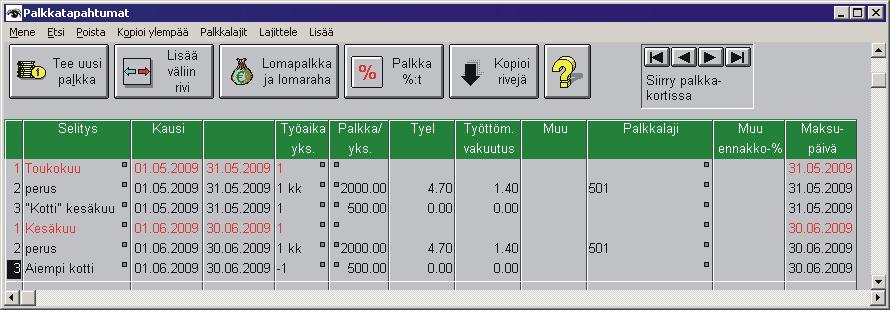 Palkkatapahtumat

Mene Etsi Poista Kopioi ylempää Palkkalajit Lajittele Lisää

Tee uusi palkka

Lisää väliin rivi

Lomapalkka ja lomaraha

Palkka %:t

Kopioi rivejä

Siirry palkkakortissa

| | Selitys | Kausi | | Työaika yks. | Palkka/ yks. | Tyel | Työttöm. vakuutus | Muu | Palkkalaji | Muu ennakko-% | Maksupäivä |
|---|---|---|---|---|---|---|---|---|---|---|---|
| 1 | Toukokuu | 01.05.2009 | 31.05.2009 | 1 | | | | | | | 31.05.2009 |
| 2 | perus | 01.05.2009 | 31.05.2009 | 1 kk | 2000.00 | 4.70 | 1.40 | | 501 | | 31.05.2009 |
| 3 | "Kotti" kesäkuu | 01.05.2009 | 31.05.2009 | 1 | 500.00 | 0.00 | 0.00 | | | | 31.05.2009 |
| 1 | Kesäkuu | 01.06.2009 | 30.06.2009 | 1 | | | | | | | 30.06.2009 |
| 2 | perus | 01.06.2009 | 30.06.2009 | 1 kk | 2000.00 | 4.70 | 1.40 | | 501 | | 30.06.2009 |
| 3 | Aiempi kotti | 01.06.2009 | 30.06.2009 | -1 | 500.00 | 0.00 | 0.00 | | | | 30.06.2009 |